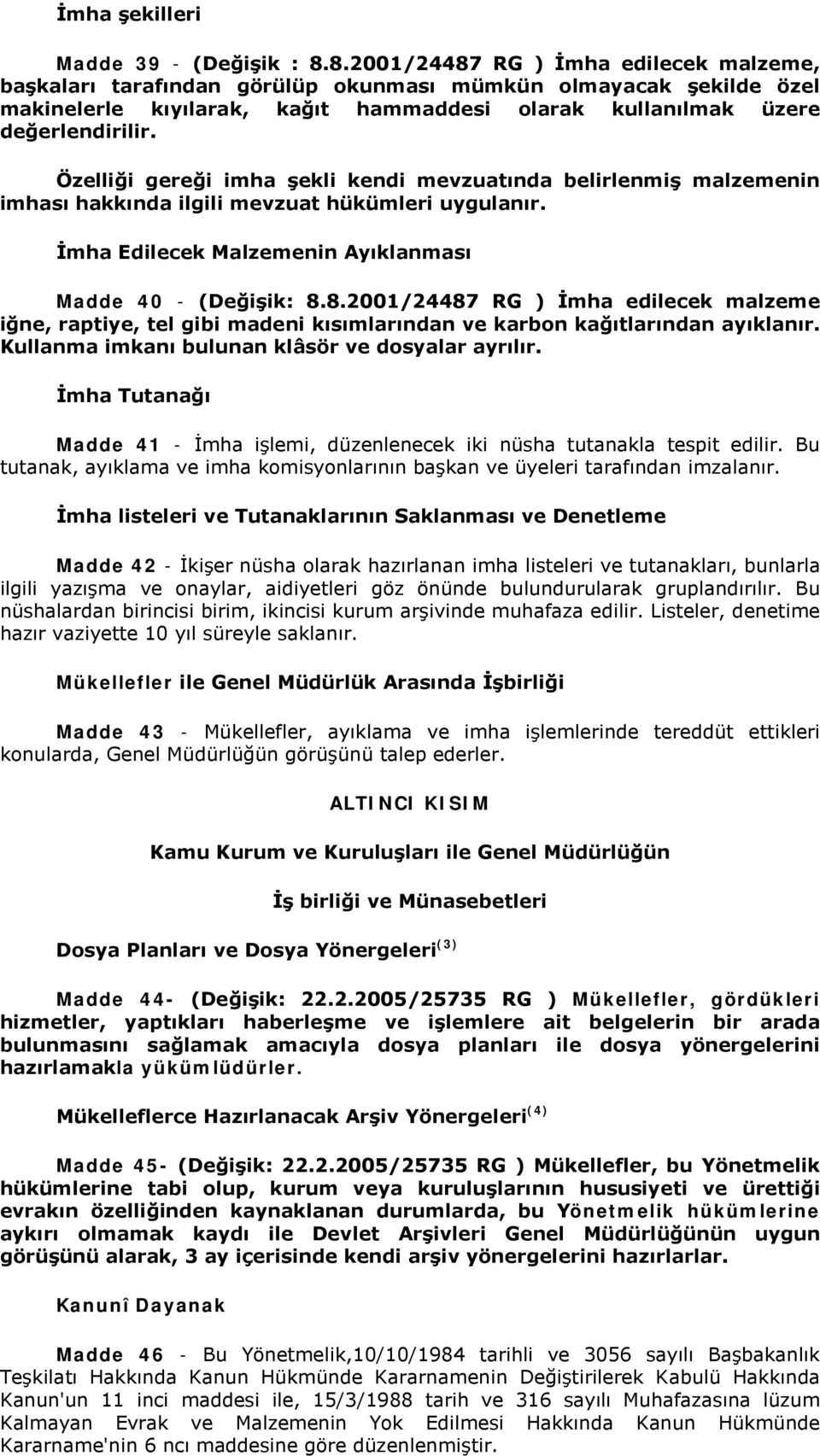 İmha şekilleri

Madde 39 - (Değişik : 8.8.2001/24487 RG ) İmha edilecek malzeme, başkaları tarafından görülüp okunması mümkün olmayacak şekilde özel makinelerle kıyılarak, kağıt hammaddesi olarak kullanılmak üzere değerlendirilir.

Özelliği gereği imha şekli kendi mevzuatında belirlenmiş malzemenin imhası hakkında ilgili mevzuat hükümleri uygulanır.

İmha Edilecek Malzemenin Ayıklanması

Madde 40 - (Değişik: 8.8.2001/24487 RG ) İmha edilecek malzeme iğne, raptiye, tel gibi madeni kısımlarından ve karbon kağıtlarından ayıklanır. Kullanma imkanı bulunan klâsör ve dosyalar ayrılır.

İmha Tutanağı

Madde 41 - İmha işlemi, düzenlenecek iki nüsha tutanakla tespit edilir. Bu tutanak, ayıklama ve imha komisyonlarının başkan ve üyeleri tarafından imzalanır.

İmha listeleri ve Tutanaklarının Saklanması ve Denetleme

Madde 42 - İkişer nüsha olarak hazırlanan imha listeleri ve tutanakları, bunlarla ilgili yazışma ve onaylar, aidiyetleri göz önünde bulundurularak gruplandırılır. Bu nüshalardan birincisi birim, ikincisi kurum arşivinde muhafaza edilir. Listeler, denetime hazır vaziyette 10 yıl süreyle saklanır.

Mükellefler ile Genel Müdürlük Arasında İşbirliği

Madde 43 - Mükellefler, ayıklama ve imha işlemlerinde tereddüt ettikleri konularda, Genel Müdürlüğün görüşünü talep ederler.

ALTINCI KISIM

Kamu Kurum ve Kuruluşları ile Genel Müdürlüğün

İş birliği ve Münasebetleri

Dosya Planları ve Dosya Yönergeleri$^{(3)}$

Madde 44- (Değişik: 22.2.2005/25735 RG ) Mükellefler, gördükleri hizmetler, yaptıkları haberleşme ve işlemlere ait belgelerin bir arada bulunmasını sağlamak amacıyla dosya planları ile dosya yönergelerini hazırlamakla yükümlüdürler.

Mükelleflerce Hazırlanacak Arşiv Yönergeleri$^{(4)}$

Madde 45- (Değişik: 22.2.2005/25735 RG ) Mükellefler, bu Yönetmelik hükümlerine tabi olup, kurum veya kuruluşlarının hususiyeti ve ürettiği evrakın özelliğinden kaynaklanan durumlarda, bu Yönetmelik hükümlerine aykırı olmamak kaydı ile Devlet Arşivleri Genel Müdürlüğünün uygun görüşünü alarak, 3 ay içerisinde kendi arşiv yönergelerini hazırlarlar.

Kanunî Dayanak

Madde 46 - Bu Yönetmelik,10/10/1984 tarihli ve 3056 sayılı Başbakanlık Teşkilatı Hakkında Kanun Hükmünde Kararnamenin Değiştirilerek Kabulü Hakkında Kanun'un 11 inci maddesi ile, 15/3/1988 tarih ve 316 sayılı Muhafazasına lüzum Kalmayan Evrak ve Malzemenin Yok Edilmesi Hakkında Kanun Hükmünde Kararname'nin 6 ncı maddesine göre düzenlenmiştir.